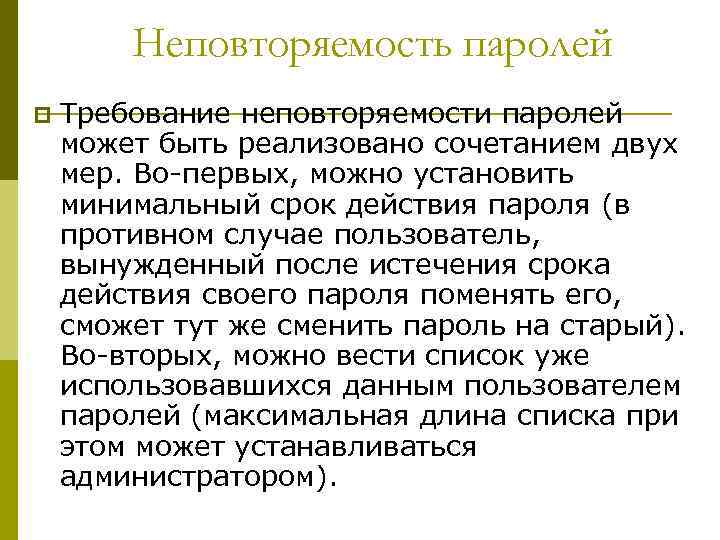 Неповторяемость паролей

Требование неповторяемости паролей может быть реализовано сочетанием двух мер. Во-первых, можно установить минимальный срок действия пароля (в противном случае пользователь, вынужденный после истечения срока действия своего пароля поменять его, сможет тут же сменить пароль на старый). Во-вторых, можно вести список уже использовавшихся данным пользователем паролей (максимальная длина списка при этом может устанавливаться администратором).